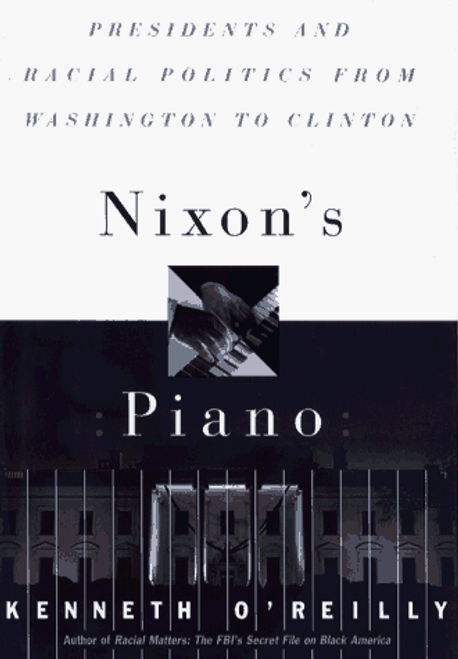 PRESIDENTS AND RACIAL POLITICS FROM WASHINGTON TO CLINTON

Nixon's

Piano

KENNETH O'REILLY

Author of Racial Matters: The FBI's Secret File on Black America